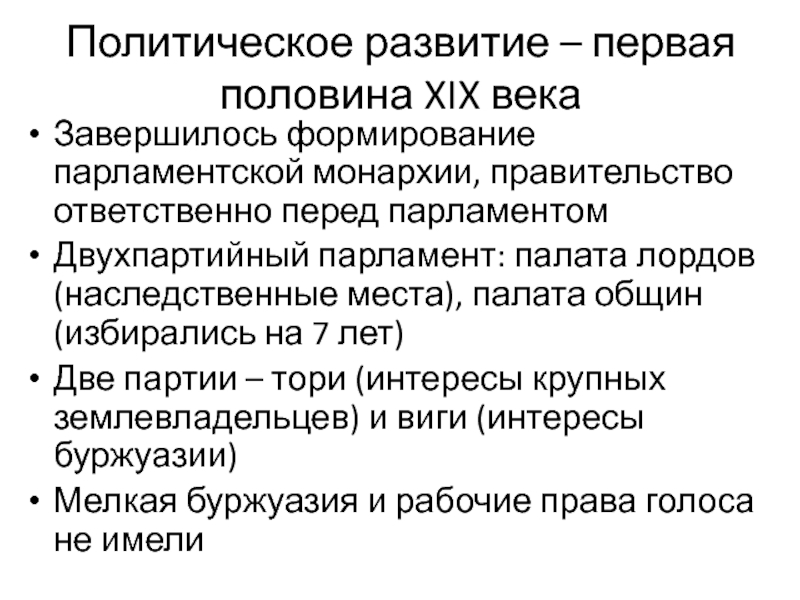 Политическое развитие – первая половина XIX века

• Завершилось формирование парламентской монархии, правительство ответственно перед парламентом
• Двухпартийный парламент: палата лордов (наследственные места), палата общин (избирались на 7 лет)
• Две партии – тори (интересы крупных землевладельцев) и виги (интересы буржуазии)
• Мелкая буржуазия и рабочие права голоса не имели